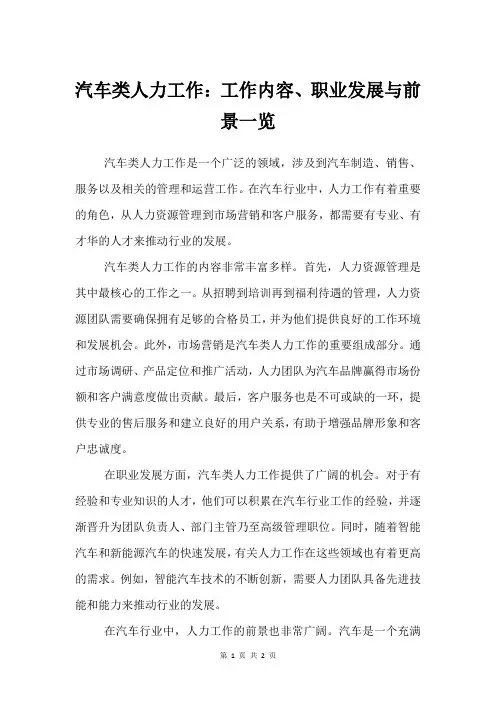 汽车类人力工作：工作内容、职业发展与前景一览

汽车类人力工作是一个广泛的领域，涉及到汽车制造、销售、服务以及相关的管理和运营工作。在汽车行业中，人力工作有着重要的角色，从人力资源管理到市场营销和客户服务，都需要有专业、有才华的人才来推动行业的发展。

汽车类人力工作的内容非常丰富多样。首先，人力资源管理是其中最核心的工作之一。从招聘到培训再到福利待遇的管理，人力资源团队需要确保拥有足够的合格员工，并为他们提供良好的工作环境和发展机会。此外，市场营销是汽车类人力工作的重要组成部分。通过市场调研、产品定位和推广活动，人力团队为汽车品牌赢得市场份额和客户满意度做出贡献。最后，客户服务也是不可或缺的一环，提供专业的售后服务和建立良好的用户关系，有助于增强品牌形象和客户忠诚度。

在职业发展方面，汽车类人力工作提供了广阔的机会。对于有经验和专业知识的人才，他们可以积累在汽车行业工作的经验，并逐渐晋升为团队负责人、部门主管乃至高级管理职位。同时，随着智能汽车和新能源汽车的快速发展，有关人力工作在这些领域也有着更高的需求。例如，智能汽车技术的不断创新，需要人力团队具备先进技能和能力来推动行业的发展。

在汽车行业中，人力工作的前景也非常广阔。汽车是一个充满

第 1 页 共 2 页